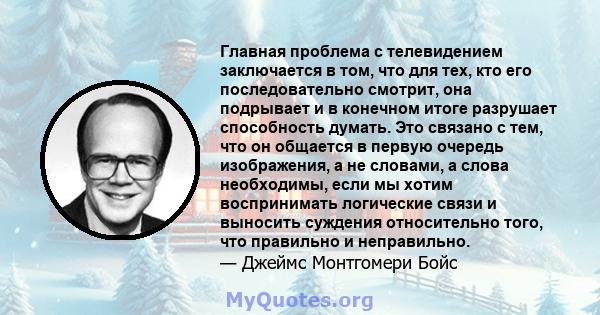 Главная проблема с телевидением заключается в том, что для тех, кто его последовательно смотрит, она подрывает и в конечном итоге разрушает способность думать. Это связано с тем, что он общается в первую очередь изображения, а не словами, а слова необходимы, если мы хотим воспринимать логические связи и выносить суждения относительно того, что правильно и неправильно.
— Джеймс Монтгомери Бойс

MyQuotes.org